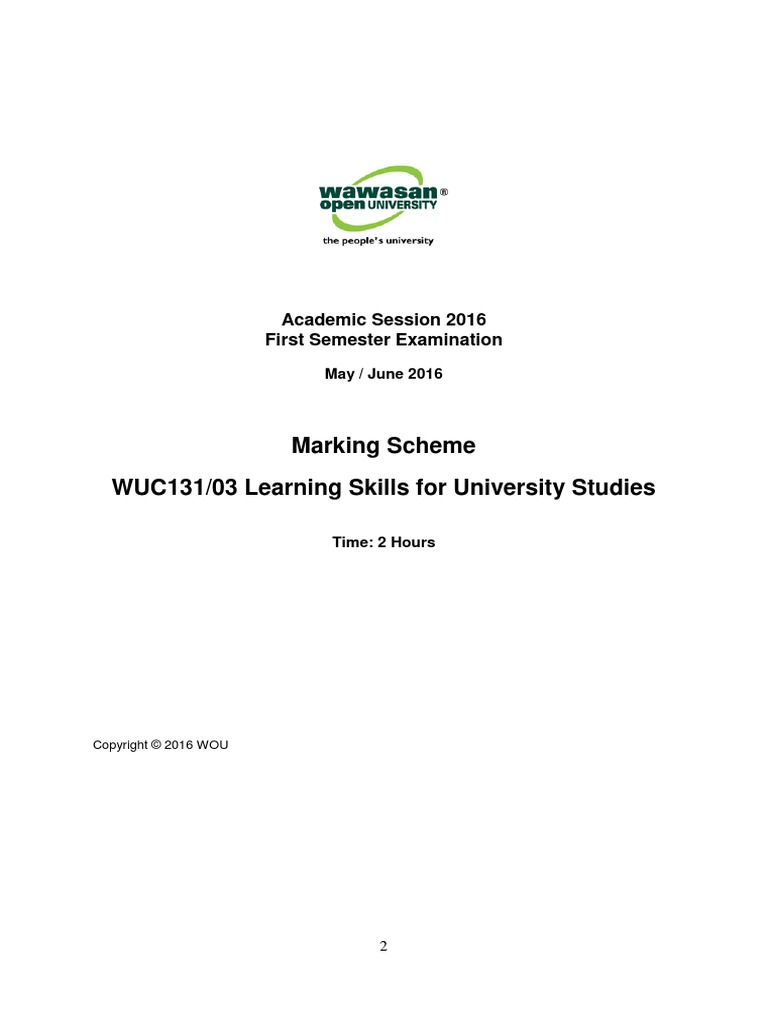 wawasan®
open UNIVERSITY
the people's university

Academic Session 2016
First Semester Examination

May / June 2016

Marking Scheme

WUC131/03 Learning Skills for University Studies

Time: 2 Hours

Copyright © 2016 WOU

2